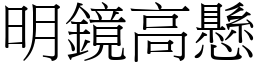 明鏡高懸